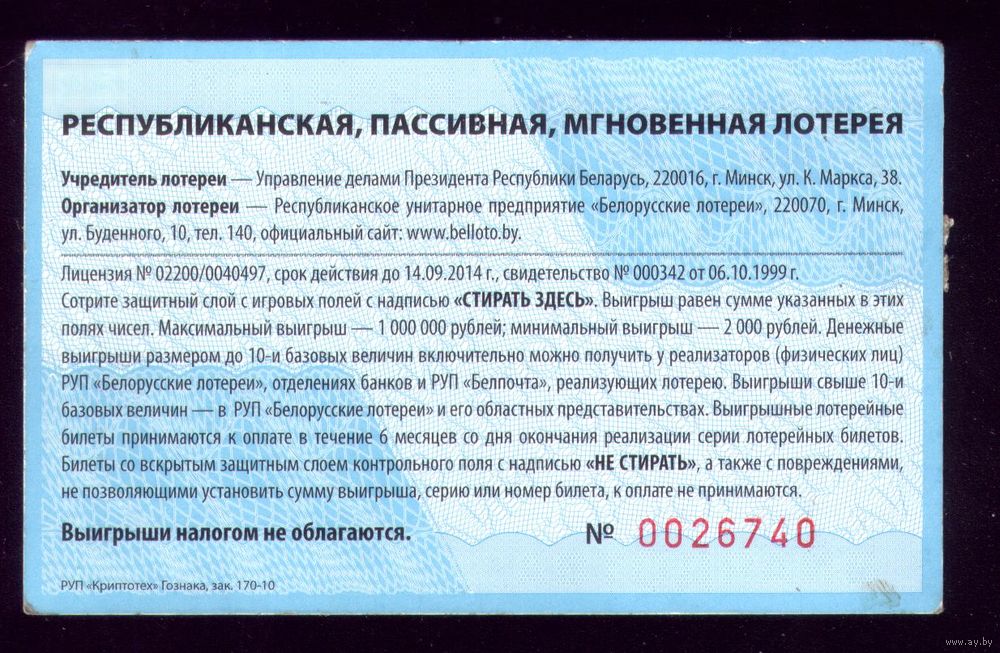 РЕСПУБЛИКАНСКАЯ, ПАССИВНАЯ, МГНОВЕННАЯ ЛОТЕРЕЯ

Учредитель лотереи — Управление делами Президента Республики Беларусь, 220016, г. Минск, ул. К. Маркса, 38.
Организатор лотереи — Республиканское унитарное предприятие «Белорусские лотереи», 220070, г. Минск, ул. Буденного, 10, тел. 140, официальный сайт: www.belloto.by.

Лицензия № 02200/0040497, срок действия до 14.09.2014 г., свидетельство № 000342 от 06.10.1999 г.
Сотрите защитный слой с игровых полей с надписью «СТИРАТЬ ЗДЕСЬ». Выигрыш равен сумме указанных в этих полях чисел. Максимальный выигрыш — 1 000 000 рублей; минимальный выигрыш — 2 000 рублей. Денежные выигрыши размером до 10-и базовых величин включительно можно получить у реализаторов (физических лиц) РУП «Белорусские лотереи», отделениях банков и РУП «Белпочта», реализующих лотерею. Выигрыши свыше 10-и базовых величин — в РУП «Белорусские лотереи» и его областных представительствах. Выигрышные лотерейные билеты принимаются к оплате в течение 6 месяцев со дня окончания реализации серии лотерейных билетов. Билеты со вскрытым защитным слоем контрольного поля с надписью «НЕ СТИРАТЬ», а также с повреждениями, не позволяющими установить сумму выигрыша, серию или номер билета, к оплате не принимаются.

Выигрыши налогом не облагаются.

№ 0026740

РУП «Криптотех» Гознака, зак. 170-10

www.ay.by